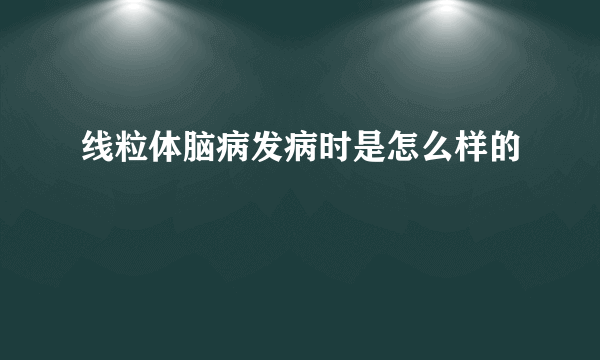 线粒体脑病发病时是怎么样的